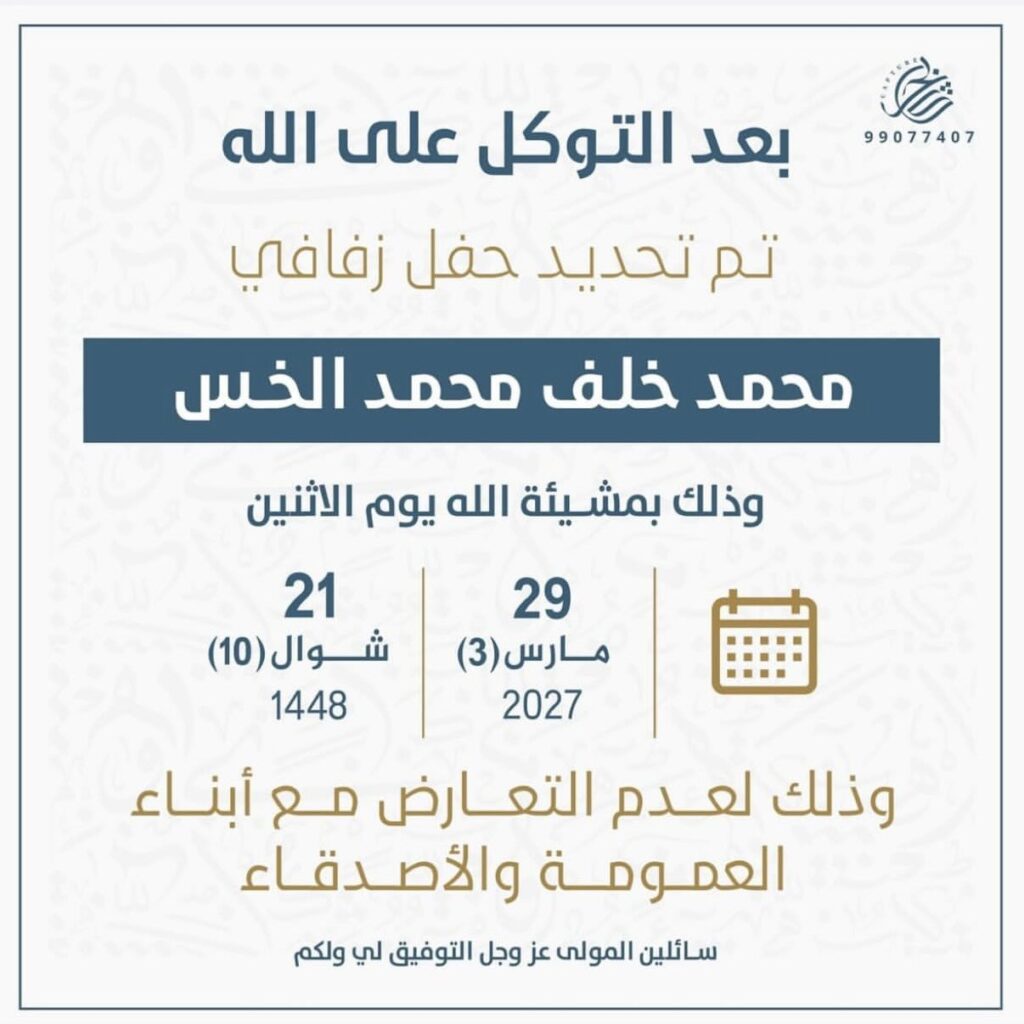 99077407

بعد التوكل على الله

تم تحديد حفل زفافي

محمد خلف محمد الخس

وذلك بمشيئة الله يوم الاثنين

29
مارس (3)
2027

21
شوال (10)
1448

وذلك لعدم التعارض مع أبناء العمومة والأصدقاء

سائلين المولى عز وجل التوفيق لي ولكم